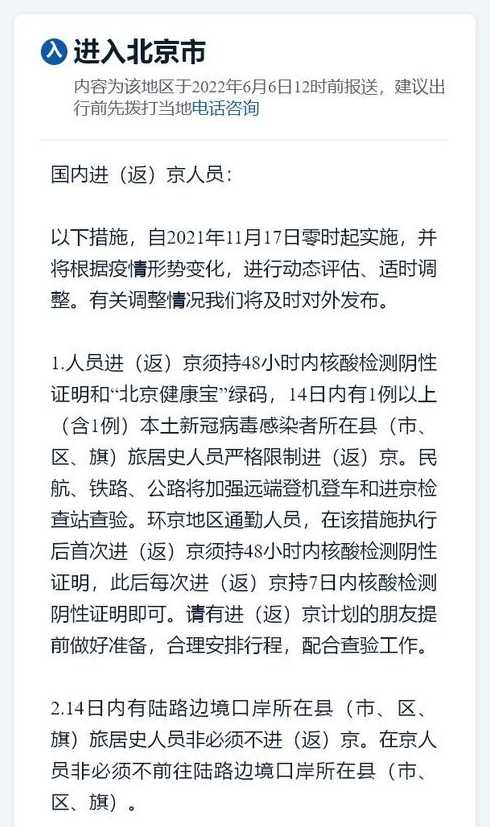 入 进入北京市

内容为该地区于2022年6月6日12时前报送，建议出行前先拨打当地电话咨询

国内进（返）京人员：

以下措施，自2021年11月17日零时起实施，并将根据疫情形势变化，进行动态评估、适时调整。有关调整情况我们将及时对外发布。

1.人员进（返）京须持48小时内核酸检测阴性证明和“北京健康宝”绿码，14日内有1例以上（含1例）本土新冠病毒感染者所在县（市、区、旗）旅居史人员严格限制进（返）京。民航、铁路、公路将加强远端登机登车和进京检查站查验。环京地区通勤人员，在该措施执行后首次进（返）京须持48小时内核酸检测阴性证明，此后每次进（返）京持7日内核酸检测阴性证明即可。请有进（返）京计划的朋友提前做好准备，合理安排行程，配合查验工作。

2.14日内有陆路边境口岸所在县（市、区、旗）旅居史人员非必须不进（返）京。在京人员非必须不前往陆路边境口岸所在县（市、区、旗）。